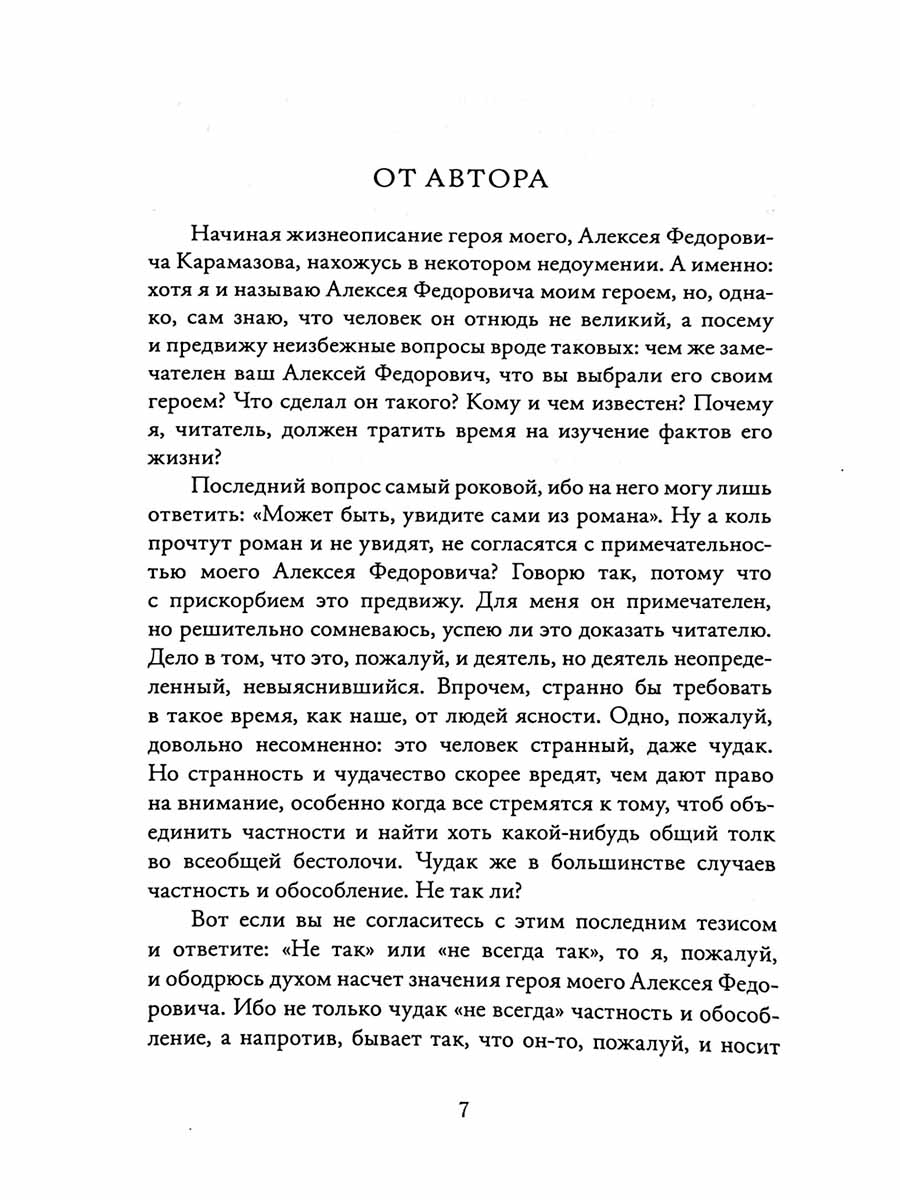 ОТ АВТОРА

Начиная жизнеописание героя моего, Алексея Федоровича Карамазова, нахожусь в некотором недоумении. А именно: хотя я и называю Алексея Федоровича моим героем, но, однако, сам знаю, что человек он отнюдь не великий, а посему и предвижу неизбежные вопросы вроде таковых: чем же замечателен ваш Алексей Федорович, что вы выбрали его своим героем? Что сделал он такого? Кому и чем известен? Почему я, читатель, должен тратить время на изучение фактов его жизни?

Последний вопрос самый роковой, ибо на него могу лишь ответить: «Может быть, увидите сами из романа». Ну а коль прочтут роман и не увидят, не согласятся с примечательностью моего Алексея Федоровича? Говорю так, потому что с прискорбием это предвижу. Для меня он примечателен, но решительно сомневаюсь, успею ли это доказать читателю. Дело в том, что это, пожалуй, и деятель, но деятель неопределенный, невыяснившийся. Впрочем, странно бы требовать в такое время, как наше, от людей ясности. Одно, пожалуй, довольно несомненно: это человек странный, даже чудак. Но странность и чудачество скорее вредят, чем дают право на внимание, особенно когда все стремятся к тому, чтоб объединить частности и найти хоть какой-нибудь общий толк во всеобщей бестолочи. Чудак же в большинстве случаев частность и обособление. Не так ли?

Вот если вы не согласитесь с этим последним тезисом и ответите: «Не так» или «не всегда так», то я, пожалуй, и ободрюсь духом насчет значения героя моего Алексея Федоровича. Ибо не только чудак «не всегда» частность и обособление, а напротив, бывает так, что он-то, пожалуй, и носит

7